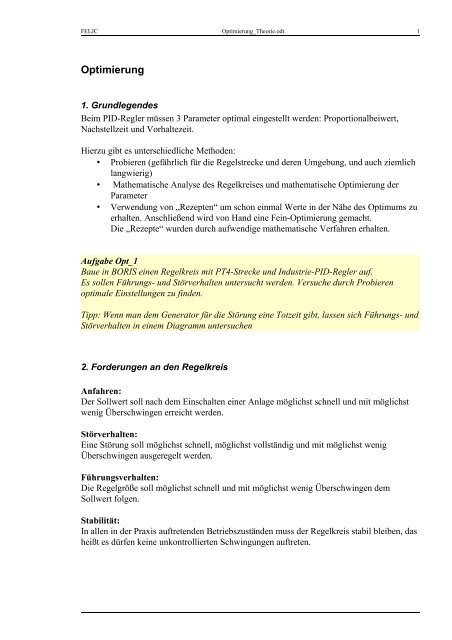 FELJC Optimierung_Theorie.odt 1

Optimierung

1. Grundlegendes
Beim PID-Regler müssen 3 Parameter optimal eingestellt werden: Proportionalbeiwert, Nachstellzeit und Vorhaltezeit.

Hierzu gibt es unterschiedliche Methoden:
• Probieren (gefährlich für die Regelstrecke und deren Umgebung, und auch ziemlich langwierig)
• Mathematische Analyse des Regelkreises und mathematische Optimierung der Parameter
• Verwendung von „Rezepten“ um schon einmal Werte in der Nähe des Optimums zu erhalten. Anschließend wird von Hand eine Fein-Optimierung gemacht. Die „Rezepte“ wurden durch aufwendige mathematische Verfahren erhalten.

Aufgabe Opt_1
Baue in BORIS einen Regelkreis mit PT4-Strecke und Industrie-PID-Regler auf. Es sollen Führungs- und Störverhalten untersucht werden. Versuche durch Probieren optimale Einstellungen zu finden.

Tipp: Wenn man dem Generator für die Störung eine Totzeit gibt, lassen sich Führungs- und Störverhalten in einem Diagramm untersuchen

2. Forderungen an den Regelkreis

Anfahren:
Der Sollwert soll nach dem Einschalten einer Anlage möglichst schnell und mit möglichst wenig Überschwingen erreicht werden.

Störverhalten:
Eine Störung soll möglichst schnell, möglichst vollständig und mit möglichst wenig Überschwingen ausgeregelt werden.

Führungsverhalten:
Die Regelgröße soll möglichst schnell und mit möglichst wenig Überschwingen dem Sollwert folgen.

Stabilität:
In allen in der Praxis auftretenden Betriebszuständen muss der Regelkreis stabil bleiben, das heißt es dürfen keine unkontrollierten Schwingungen auftreten.